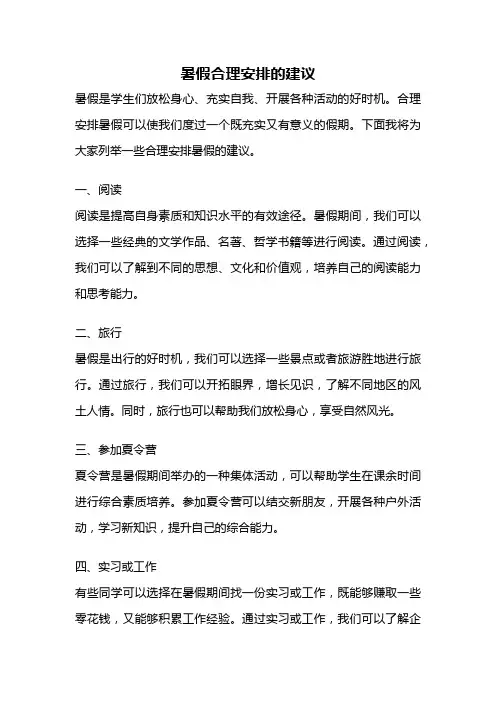 暑假合理安排的建议

暑假是学生们放松身心、充实自我、开展各种活动的好时机。合理安排暑假可以使我们度过一个既充实又有意义的假期。下面我将为大家列举一些合理安排暑假的建议。

一、阅读

阅读是提高自身素质和知识水平的有效途径。暑假期间，我们可以选择一些经典的文学作品、名著、哲学书籍等进行阅读。通过阅读，我们可以了解到不同的思想、文化和价值观，培养自己的阅读能力和思考能力。

二、旅行

暑假是出行的好时机，我们可以选择一些景点或者旅游胜地进行旅行。通过旅行，我们可以开拓眼界，增长见识，了解不同地区的风土人情。同时，旅行也可以帮助我们放松身心，享受自然风光。

三、参加夏令营

夏令营是暑假期间举办的一种集体活动，可以帮助学生在课余时间进行综合素质培养。参加夏令营可以结交新朋友，开展各种户外活动，学习新知识，提升自己的综合能力。

四、实习或工作

有些同学可以选择在暑假期间找一份实习或工作，既能够赚取一些零花钱，又能够积累工作经验。通过实习或工作，我们可以了解企